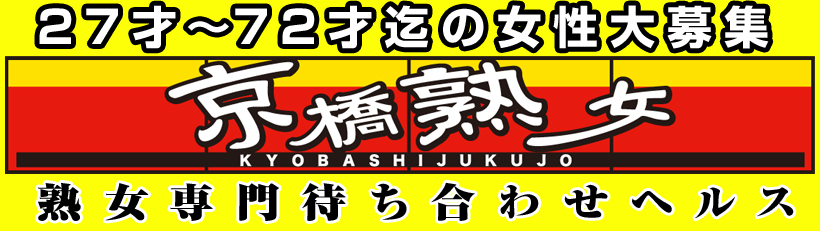 27才~72才迄の女性大募集

京橋熟女

KYOBASHIJUKUJO

熟女専門待ち合わせヘルス